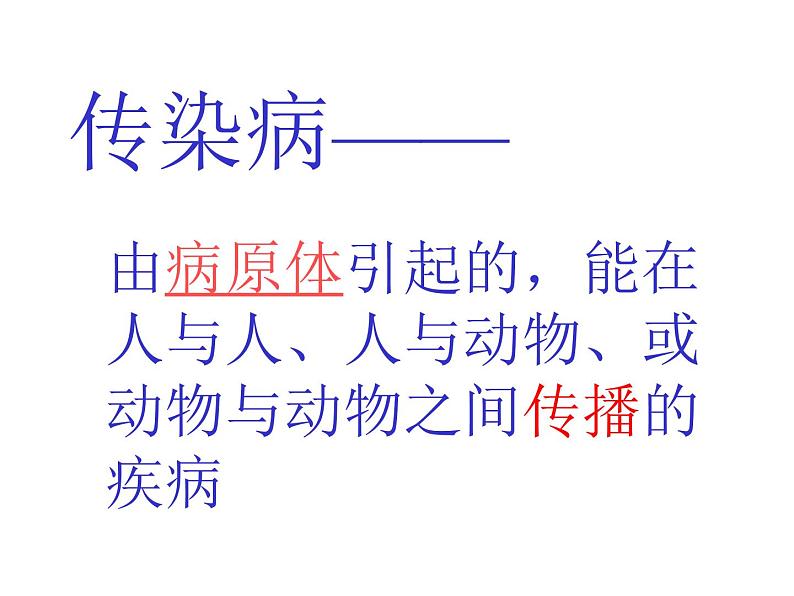 传染病——

由病原体引起的，能在人与人、人与动物、或动物与动物之间传播的疾病